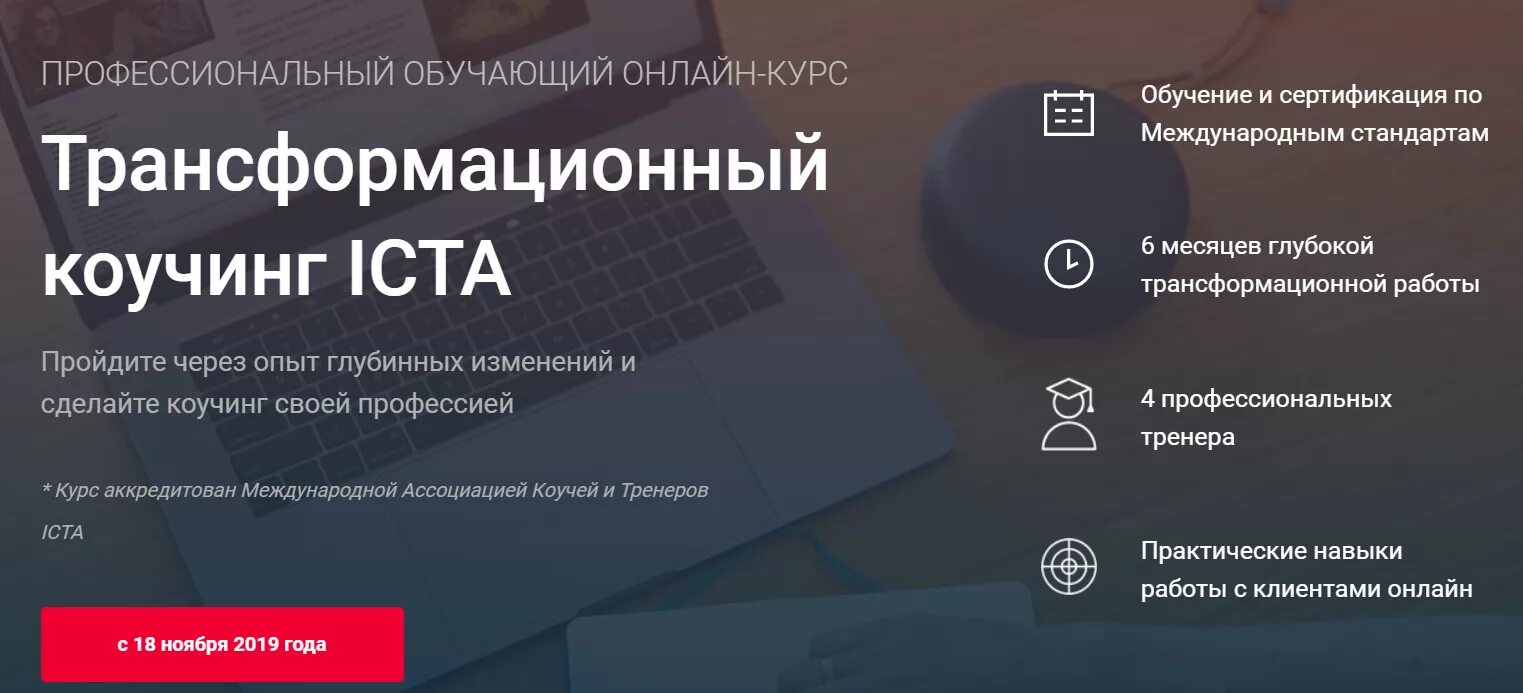 ПРОФЕССИОНАЛЬНЫЙ ОБУЧАЮЩИЙ ОНЛАЙН-КУРС

Трансформационный коучинг ICTA

Пройдите через опыт глубинных изменений и сделайте коучинг своей профессией

* Курс аккредитован Международной Ассоциацией Коучей и Тренеров ICTA

с 18 ноября 2019 года

Обучение и сертификация по Международным стандартам

6 месяцев глубокой трансформационной работы

4 профессиональных тренера

Практические навыки работы с клиентами онлайн